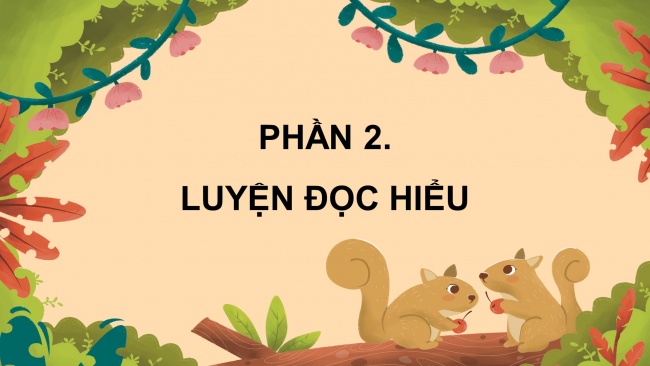 PHẦN 2.

LUYỆN ĐỌC HIỂU